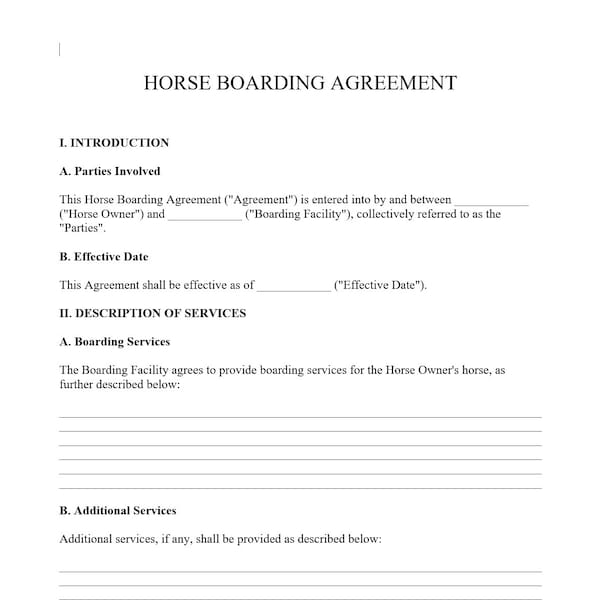 HORSE BOARDING AGREEMENT

I. INTRODUCTION

A. Parties Involved

This Horse Boarding Agreement ("Agreement") is entered into by and between ____ ("Horse Owner") and ____ ("Boarding Facility"), collectively referred to as the "Parties".

B. Effective Date

This Agreement shall be effective as of ____ ("Effective Date").

II. DESCRIPTION OF SERVICES

A. Boarding Services

The Boarding Facility agrees to provide boarding services for the Horse Owner's horse, as further described below:

____
____
____
____
____
____

B. Additional Services

Additional services, if any, shall be provided as described below:

____
____
____